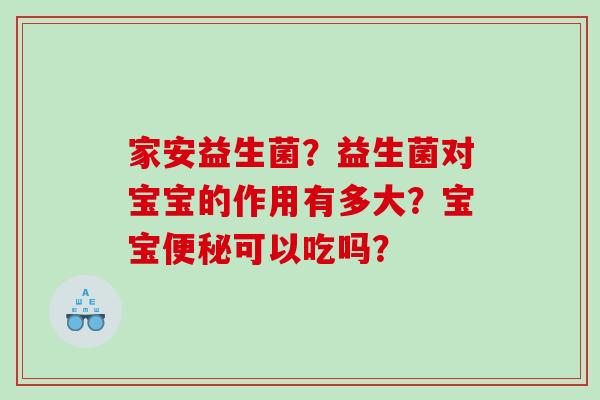 家安益生菌？益生菌对宝宝的作用有多大？宝宝便秘可以吃吗？

A
Ш E
E M Ш